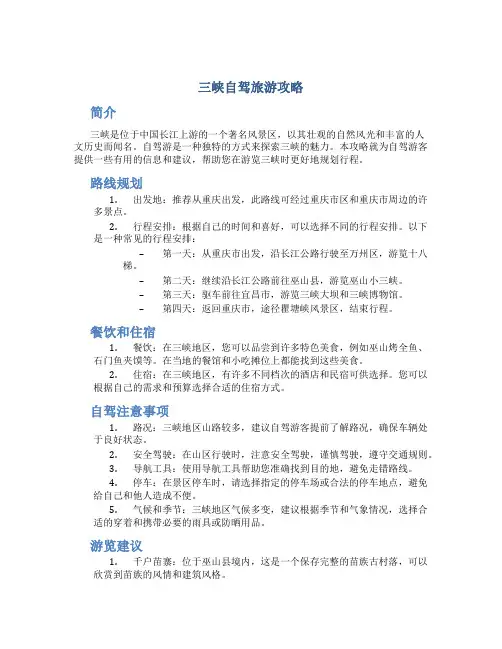 三峡自驾旅游攻略

简介

三峡是位于中国长江上游的一个著名风景区，以其壮观的自然风光和丰富的人文历史而闻名。自驾游是一种独特的方式来探索三峡的魅力。本攻略就为自驾游客提供一些有用的信息和建议，帮助您在游览三峡时更好地规划行程。

路线规划

1. 出发地：推荐从重庆出发，此路线可经过重庆市区和重庆市周边的许多景点。

2. 行程安排：根据自己的时间和喜好，可以选择不同的行程安排。以下是一种常见的行程安排：

– 第一天：从重庆市出发，沿长江公路行驶至万州区，游览十八梯。

– 第二天：继续沿长江公路前往巫山县，游览巫山小三峡。

– 第三天：驱车前往宜昌市，游览三峡大坝和三峡博物馆。

– 第四天：返回重庆市，途径瞿塘峡风景区，结束行程。

餐饮和住宿

1. 餐饮：在三峡地区，您可以品尝到许多特色美食，例如巫山烤全鱼、石门鱼夹馍等。在当地的餐馆和小吃摊位上都能找到这些美食。

2. 住宿：在三峡地区，有许多不同档次的酒店和民宿可供选择。您可以根据自己的需求和预算选择合适的住宿方式。

自驾注意事项

1. 路况：三峡地区山路较多，建议自驾游客提前了解路况，确保车辆处于良好状态。

2. 安全驾驶：在山区行驶时，注意安全驾驶，谨慎驾驶，遵守交通规则。

3. 导航工具：使用导航工具帮助您准确找到目的地，避免走错路线。

4. 停车：在景区停车时，请选择指定的停车场或合法的停车地点，避免给自己和他人造成不便。

5. 气候和季节：三峡地区气候多变，建议根据季节和气象情况，选择合适的穿着和携带必要的雨具或防晒用品。

游览建议

1. 千户苗寨：位于巫山县境内，这是一个保存完整的苗族古村落，可以欣赏到苗族的风情和建筑风格。